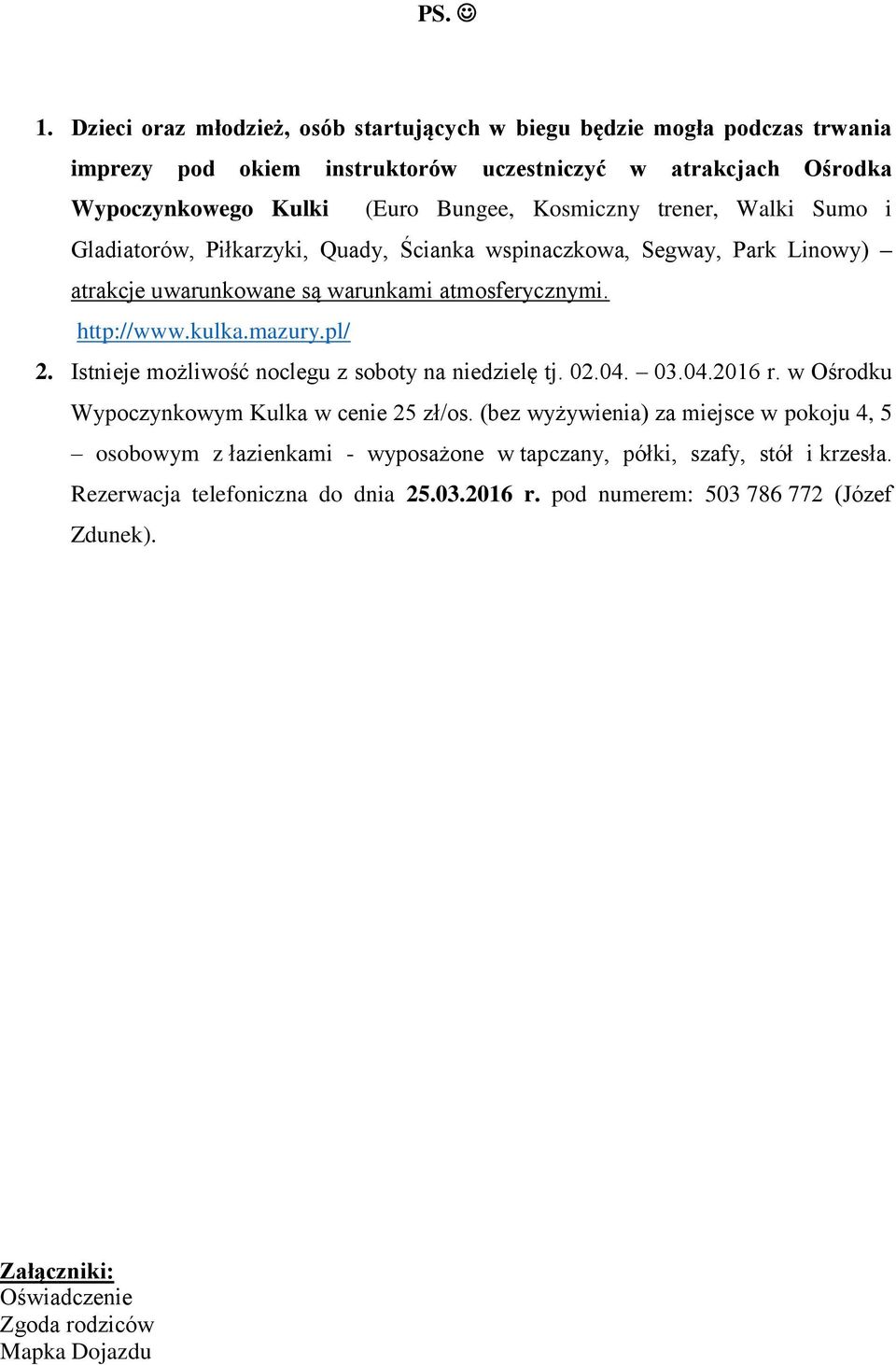 PS. ☺

1. Dzieci oraz młodzież, osób startujących w biegu będzie mogła podczas trwania imprezy pod okiem instruktorów uczestniczyć w atrakcjach Ośrodka Wypoczynkowego Kulki (Euro Bungee, Kosmiczny trener, Walki Sumo i Gladiatorów, Piłkarzyki, Quady, Ścianka wspinaczkowa, Segway, Park Linowy) – atrakcje uwarunkowane są warunkami atmosferycznymi. http://www.kulka.mazury.pl/

2. Istnieje możliwość noclegu z soboty na niedzielę tj. 02.04. – 03.04.2016 r. w Ośrodku Wypoczynkowym Kulka w cenie 25 zł/os. (bez wyżywienia) za miejsce w pokoju 4, 5 – osobowym z łazienkami - wyposażone w tapczany, półki, szafy, stół i krzesła. Rezerwacja telefoniczna do dnia 25.03.2016 r. pod numerem: 503 786 772 (Józef Zdunek).

Załączniki:
Oświadczenie
Zgoda rodziców
Mapka Dojazdu